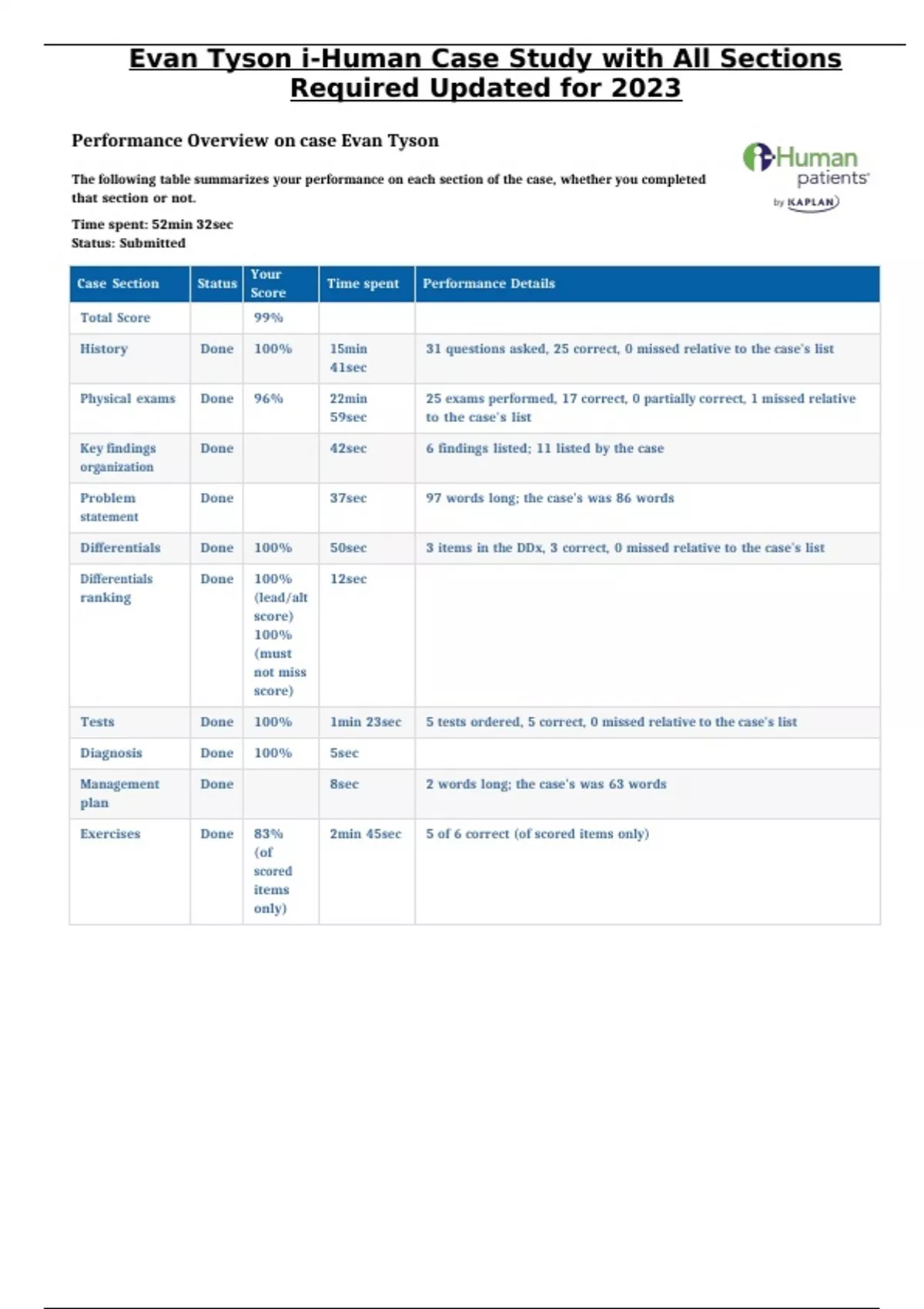 Evan Tyson i-Human Case Study with All Sections Required Updated for 2023

Performance Overview on case Evan Tyson

iHuman patients by KAPLAN

The following table summarizes your performance on each section of the case, whether you completed that section or not.

Time spent: 52min 32sec
Status: Submitted

| Case Section | Status | Your Score | Time spent | Performance Details |
|---|---|---|---|---|
| Total Score | | 99% | | |
| History | Done | 100% | 15min 41sec | 31 questions asked, 25 correct, 0 missed relative to the case's list |
| Physical exams | Done | 96% | 22min 59sec | 25 exams performed, 17 correct, 0 partially correct, 1 missed relative to the case's list |
| Key findings organization | Done | | 42sec | 6 findings listed; 11 listed by the case |
| Problem statement | Done | | 37sec | 97 words long; the case's was 86 words |
| Differentials | Done | 100% | 50sec | 3 items in the DDx, 3 correct, 0 missed relative to the case's list |
| Differentials ranking | Done | 100% (lead/alt score) 100% (must not miss score) | 12sec | |
| Tests | Done | 100% | 1min 23sec | 5 tests ordered, 5 correct, 0 missed relative to the case's list |
| Diagnosis | Done | 100% | 5sec | |
| Management plan | Done | | 8sec | 2 words long; the case's was 63 words |
| Exercises | Done | 83% (of scored items only) | 2min 45sec | 5 of 6 correct (of scored items only) |